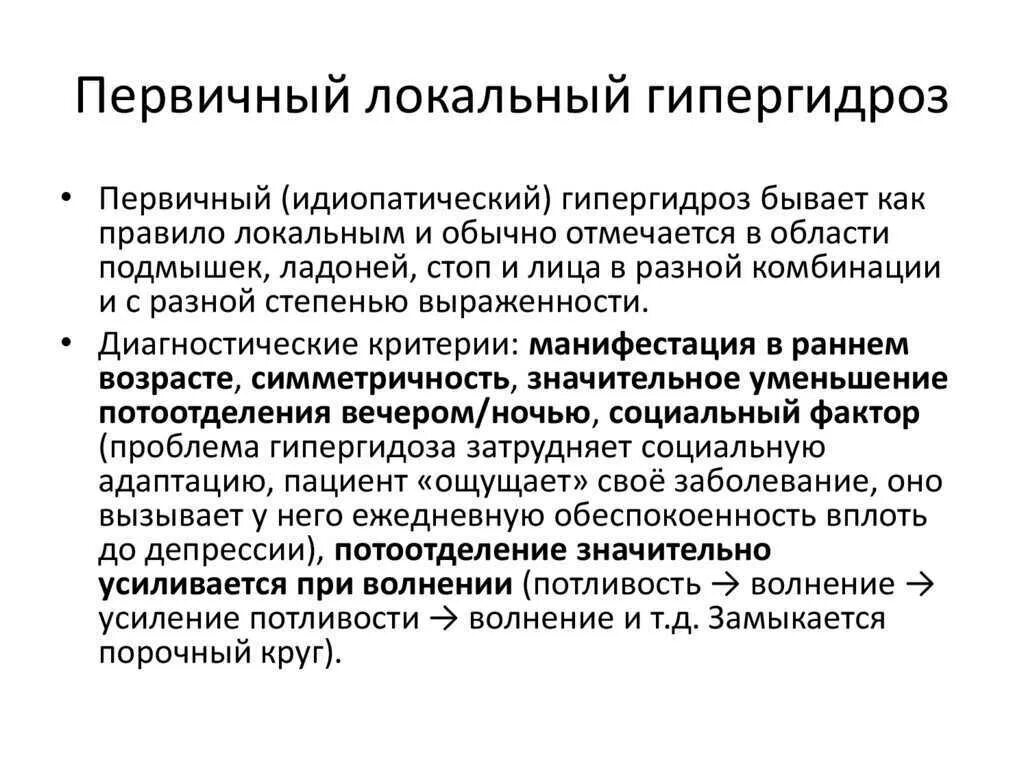 Первичный локальный гипергидроз

• Первичный (идиопатический) гипергидроз бывает как правило локальным и обычно отмечается в области подмышек, ладоней, стоп и лица в разной комбинации и с разной степенью выраженности.

• Диагностические критерии: манифестация в раннем возрасте, симметричность, значительное уменьшение потоотделения вечером/ночью, социальный фактор (проблема гипергидоза затрудняет социальную адаптацию, пациент «ощущает» своё заболевание, оно вызывает у него ежедневную обеспокоенность вплоть до депрессии), потоотделение значительно усиливается при волнении (потливость → волнение → усиление потливости → волнение и т.д. Замыкается порочный круг).